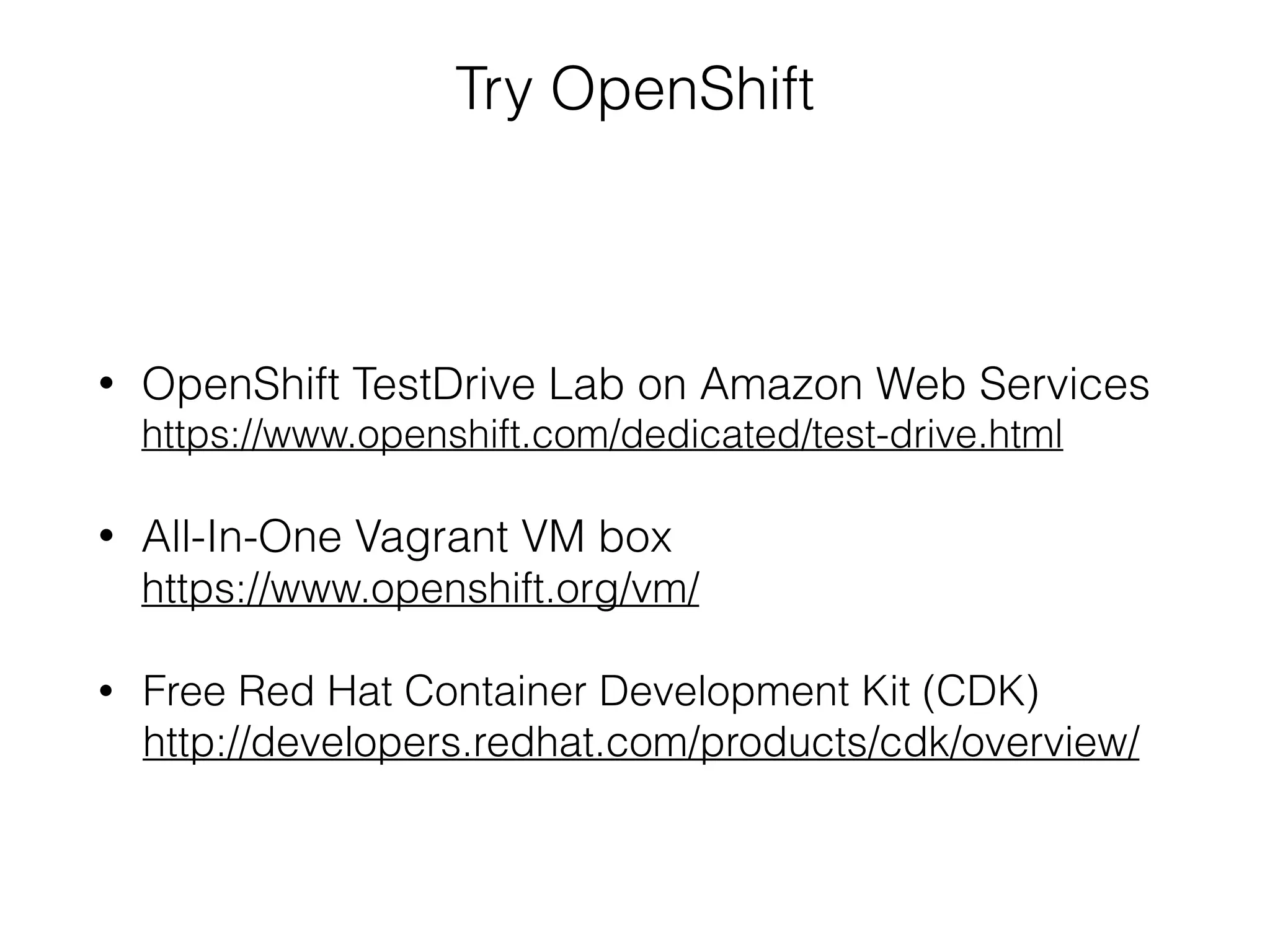 Try OpenShift

• OpenShift TestDrive Lab on Amazon Web Services
https://www.openshift.com/dedicated/test-drive.html

• All-In-One Vagrant VM box
https://www.openshift.org/vm/

• Free Red Hat Container Development Kit (CDK)
http://developers.redhat.com/products/cdk/overview/